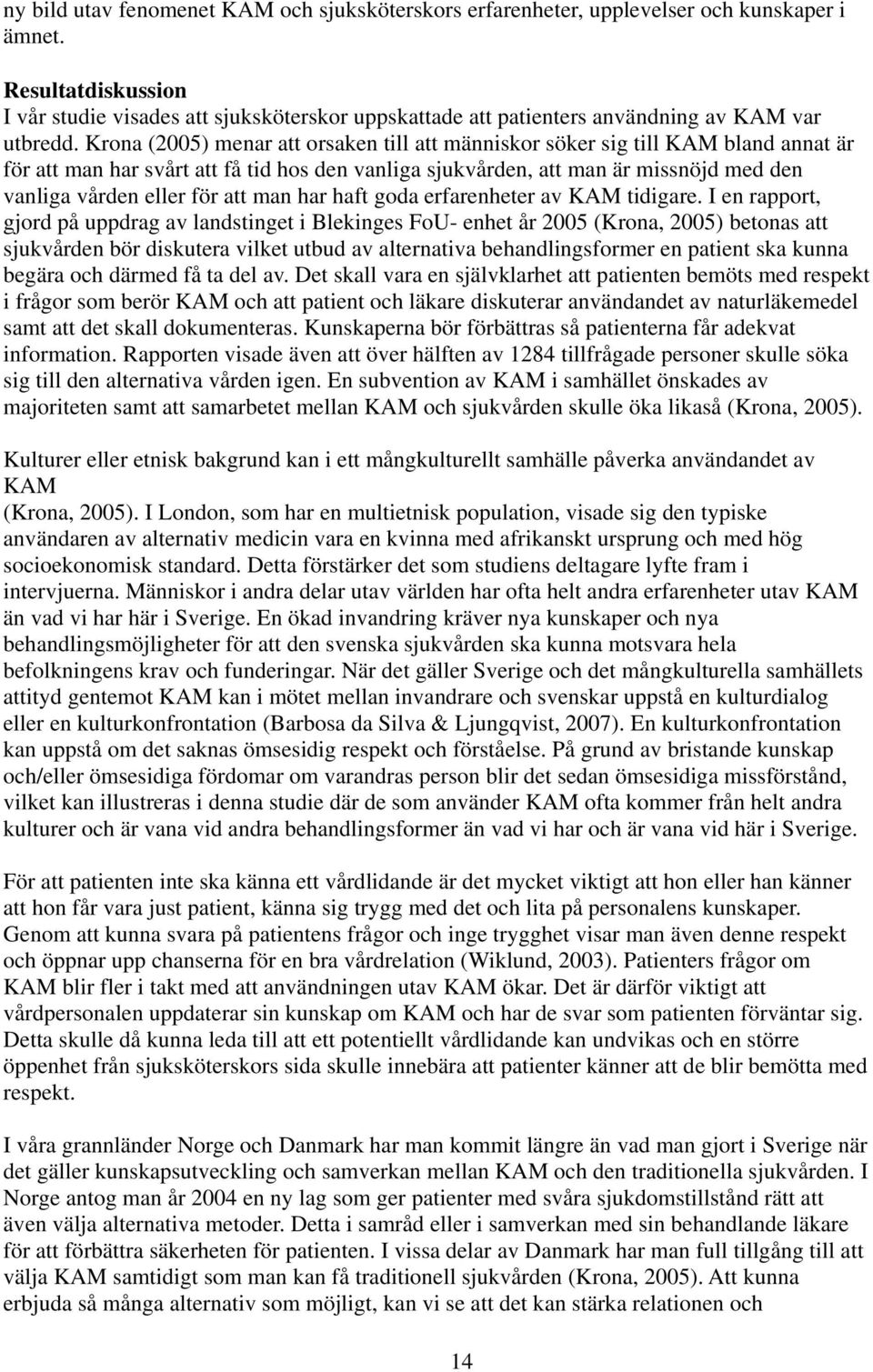 ny bild utav fenomenet KAM och sjuksköterskors erfarenheter, upplevelser och kunskaper i ämnet.

Resultatdiskussion
I vår studie visades att sjuksköterskor uppskattade att patienters användning av KAM var utbredd. Krona (2005) menar att orsaken till att människor söker sig till KAM bland annat är för att man har svårt att få tid hos den vanliga sjukvården, att man är missnöjd med den vanliga vården eller för att man har haft goda erfarenheter av KAM tidigare. I en rapport, gjord på uppdrag av landstinget i Blekinges FoU- enhet år 2005 (Krona, 2005) betonas att sjukvården bör diskutera vilket utbud av alternativa behandlingsformer en patient ska kunna begära och därmed få ta del av. Det skall vara en självklarhet att patienten bemöts med respekt i frågor som berör KAM och att patient och läkare diskuterar användandet av naturläkemedel samt att det skall dokumenteras. Kunskaperna bör förbättras så patienterna får adekvat information. Rapporten visade även att över hälften av 1284 tillfrågade personer skulle söka sig till den alternativa vården igen. En subvention av KAM i samhället önskades av majoriteten samt att samarbetet mellan KAM och sjukvården skulle öka likaså (Krona, 2005).

Kulturer eller etnisk bakgrund kan i ett mångkulturellt samhälle påverka användandet av KAM
(Krona, 2005). I London, som har en multietnisk population, visade sig den typiske användaren av alternativ medicin vara en kvinna med afrikanskt ursprung och med hög socioekonomisk standard. Detta förstärker det som studiens deltagare lyfte fram i intervjuerna. Människor i andra delar utav världen har ofta helt andra erfarenheter utav KAM än vad vi har här i Sverige. En ökad invandring kräver nya kunskaper och nya behandlingsmöjligheter för att den svenska sjukvården ska kunna motsvara hela befolkningens krav och funderingar. När det gäller Sverige och det mångkulturella samhällets attityd gentemot KAM kan i mötet mellan invandrare och svenskar uppstå en kulturdialog eller en kulturkonfrontation (Barbosa da Silva & Ljungqvist, 2007). En kulturkonfrontation kan uppstå om det saknas ömsesidig respekt och förståelse. På grund av bristande kunskap och/eller ömsesidiga fördomar om varandras person blir det sedan ömsesidiga missförstånd, vilket kan illustreras i denna studie där de som använder KAM ofta kommer från helt andra kulturer och är vana vid andra behandlingsformer än vad vi har och är vana vid här i Sverige.

För att patienten inte ska känna ett vårdlidande är det mycket viktigt att hon eller han känner att hon får vara just patient, känna sig trygg med det och lita på personalens kunskaper. Genom att kunna svara på patientens frågor och inge trygghet visar man även denne respekt och öppnar upp chanserna för en bra vårdrelation (Wiklund, 2003). Patienters frågor om KAM blir fler i takt med att användningen utav KAM ökar. Det är därför viktigt att vårdpersonalen uppdaterar sin kunskap om KAM och har de svar som patienten förväntar sig. Detta skulle då kunna leda till att ett potentiellt vårdlidande kan undvikas och en större öppenhet från sjuksköterskors sida skulle innebära att patienter känner att de blir bemötta med respekt.

I våra grannländer Norge och Danmark har man kommit längre än vad man gjort i Sverige när det gäller kunskapsutveckling och samverkan mellan KAM och den traditionella sjukvården. I Norge antog man år 2004 en ny lag som ger patienter med svåra sjukdomstillstånd rätt att även välja alternativa metoder. Detta i samråd eller i samverkan med sin behandlande läkare för att förbättra säkerheten för patienten. I vissa delar av Danmark har man full tillgång till att välja KAM samtidigt som man kan få traditionell sjukvården (Krona, 2005). Att kunna erbjuda så många alternativ som möjligt, kan vi se att det kan stärka relationen och

14